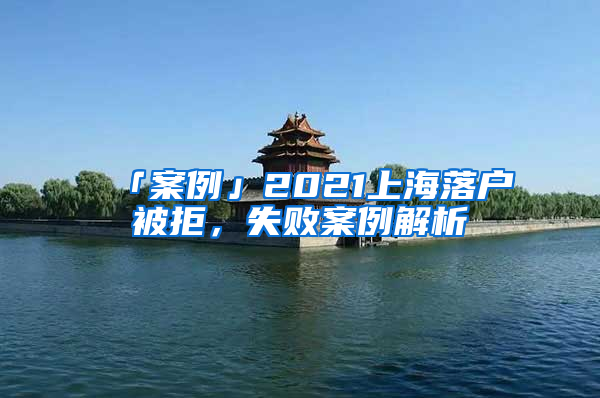 「案例」2021上海落户被拒，失败案例解析